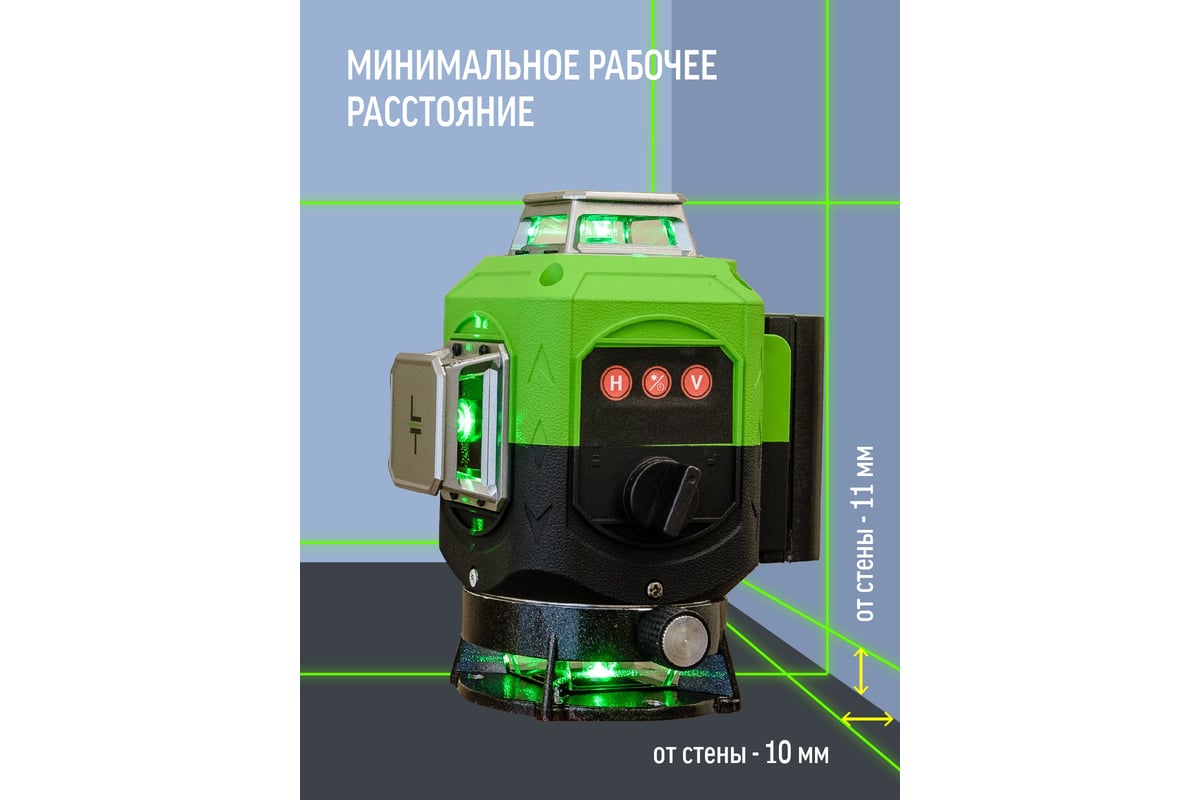 МИНИМАЛЬНОЕ РАБОЧЕЕ РАССТОЯНИЕ

H
V

от стены - 11 мм

от стены - 10 мм